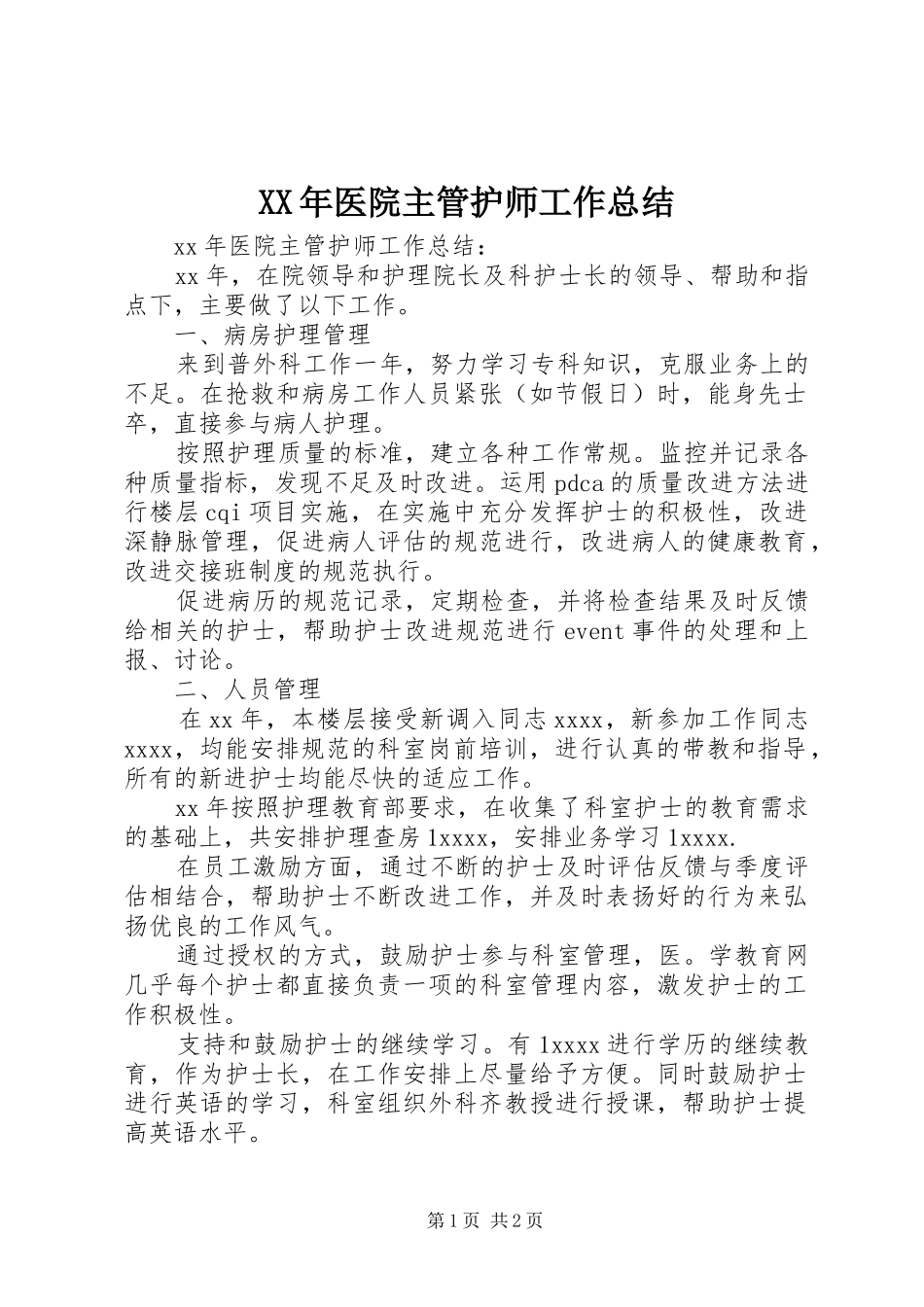 XX年医院主管护师工作总结

xx年医院主管护师工作总结：

xx年，在院领导和护理院长及科护士长的领导、帮助和指点下，主要做了以下工作。

一、病房护理管理

来到普外科工作一年，努力学习专科知识，克服业务上的不足。在抢救和病房工作人员紧张（如节假日）时，能身先士卒，直接参与病人护理。

按照护理质量的标准，建立各种工作常规。监控并记录各种质量指标，发现不足及时改进。运用pdca的质量改进方法进行楼层cqi项目实施，在实施中充分发挥护士的积极性，改进深静脉管理，促进病人评估的规范进行，改进病人的健康教育，改进交接班制度的规范执行。

促进病历的规范记录，定期检查，并将检查结果及时反馈给相关的护士，帮助护士改进规范进行event事件的处理和上报、讨论。

二、人员管理

在xx年，本楼层接受新调入同志xxxx，新参加工作同志xxxx，均能安排规范的科室岗前培训，进行认真的带教和指导，所有的新进护士均能尽快的适应工作。

xx年按照护理教育部要求，在收集了科室护士的教育需求的基础上，共安排护理查房1xxxx，安排业务学习1xxxx.

在员工激励方面，通过不断的护士及时评估反馈与季度评估相结合，帮助护士不断改进工作，并及时表扬好的行为来弘扬优良的工作风气。

通过授权的方式，鼓励护士参与科室管理，医。学教育网几乎每个护士都直接负责一项的科室管理内容，激发护士的工作积极性。

支持和鼓励护士的继续学习。有1xxxx进行学历的继续教育，作为护士长，在工作安排上尽量给予方便。同时鼓励护士进行英语的学习，科室组织外科齐教授进行授课，帮助护士提高英语水平。

第1页 共2页